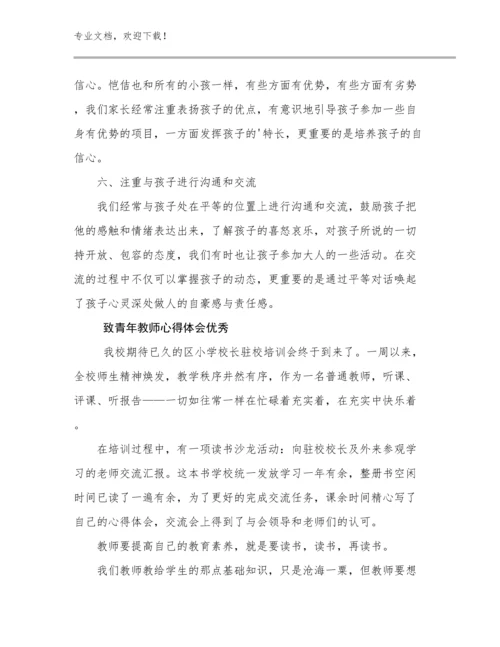 专业文档，欢迎下载！

信心。恺佶也和所有的小孩一样，有些方面有优势，有些方面有劣势，我们家长经常注重表扬孩子的优点，有意识地引导孩子参加一些自身有优势的项目，一方面发挥孩子的'特长，更重要的是培养孩子的自信心。

六、注重与孩子进行沟通和交流

我们经常与孩子处在平等的位置上进行沟通和交流，鼓励孩子把他的感触和情绪表达出来，了解孩子的喜怒哀乐，对孩子所说的一切持开放、包容的态度，我们有时也让孩子参加大人的一些活动。在交流的过程中不仅可以掌握孩子的动态，更重要的是通过平等对话唤起了孩子心灵深处做人的自豪感与责任感。

致青年教师心得体会优秀

我校期待已久的区小学校长驻校培训会终于到来了。一周以来，全校师生精神焕发，教学秩序井然有序，作为一名普通教师，听课、评课、听报告——一切如往常一样在忙碌着充实着，在充实中快乐着。

在培训过程中，有一项读书沙龙活动：向驻校校长及外来参观学习的老师交流汇报。这本书学校统一发放学习一年有余，整册书空闲时间已读了一遍有余，为了更好的完成交流任务，课余时间精心写了自己的心得体会，交流会上得到了与会领导和老师们的认可。

教师要提高自己的教育素养，就是要读书，读书，再读书。

我们教师教给学生的那点基础知识，只是沧海一粟，但教师要想